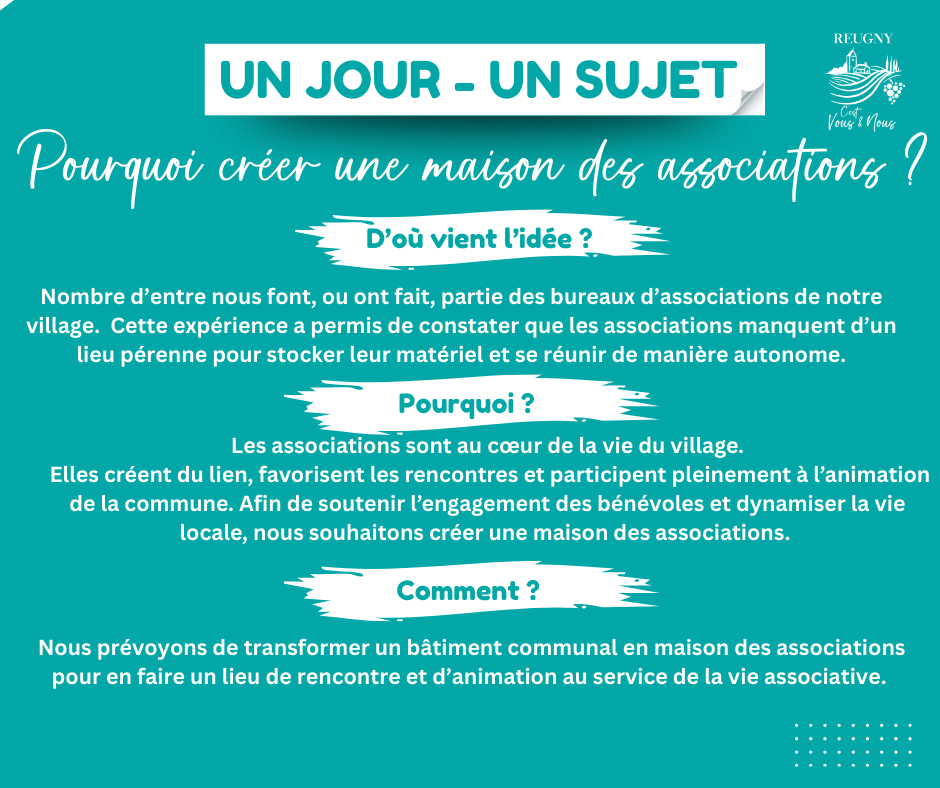 UN JOUR - UN SUJET

REUGNY
C'est Vous & Nous

Pourquoi créer une maison des associations ?

D'où vient l'idée ?

Nombre d'entre nous font, ou ont fait, partie des bureaux d'associations de notre village. Cette expérience a permis de constater que les associations manquent d'un lieu pérenne pour stocker leur matériel et se réunir de manière autonome.

Pourquoi ?

Les associations sont au cœur de la vie du village.
Elles créent du lien, favorisent les rencontres et participent pleinement à l'animation de la commune. Afin de soutenir l'engagement des bénévoles et dynamiser la vie locale, nous souhaitons créer une maison des associations.

Comment ?

Nous prévoyons de transformer un bâtiment communal en maison des associations pour en faire un lieu de rencontre et d'animation au service de la vie associative.